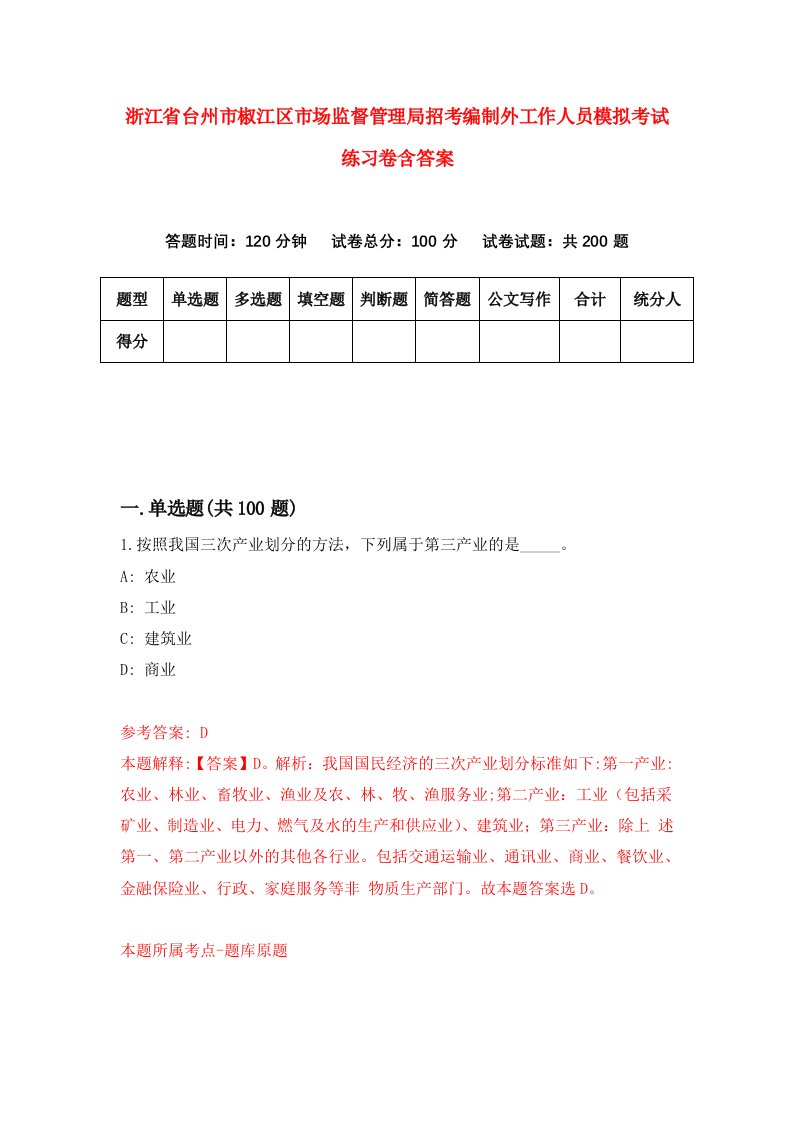 浙江省台州市椒江区市场监督管理局招考编制外工作人员模拟考试练习卷含答案

答题时间：120 分钟　试卷总分：100 分　试卷试题：共 200 题

| 题型 | 单选题 | 多选题 | 填空题 | 判断题 | 简答题 | 公文写作 | 合计 | 统分人 |
|---|---|---|---|---|---|---|---|---|
| 得分 | | | | | | | | |

一.单选题(共 100 题)

1.按照我国三次产业划分的方法，下列属于第三产业的是_____。
A: 农业
B: 工业
C: 建筑业
D: 商业

参考答案: D
本题解释:【答案】D。解析：我国国民经济的三次产业划分标准如下:第一产业:农业、林业、畜牧业、渔业及农、林、牧、渔服务业;第二产业：工业（包括采矿业、制造业、电力、燃气及水的生产和供应业)、建筑业；第三产业：除上 述第一、第二产业以外的其他各行业。包括交通运输业、通讯业、商业、餐饮业、金融保险业、行政、家庭服务等非 物质生产部门。故本题答案选 D。

本题所属考点-题库原题